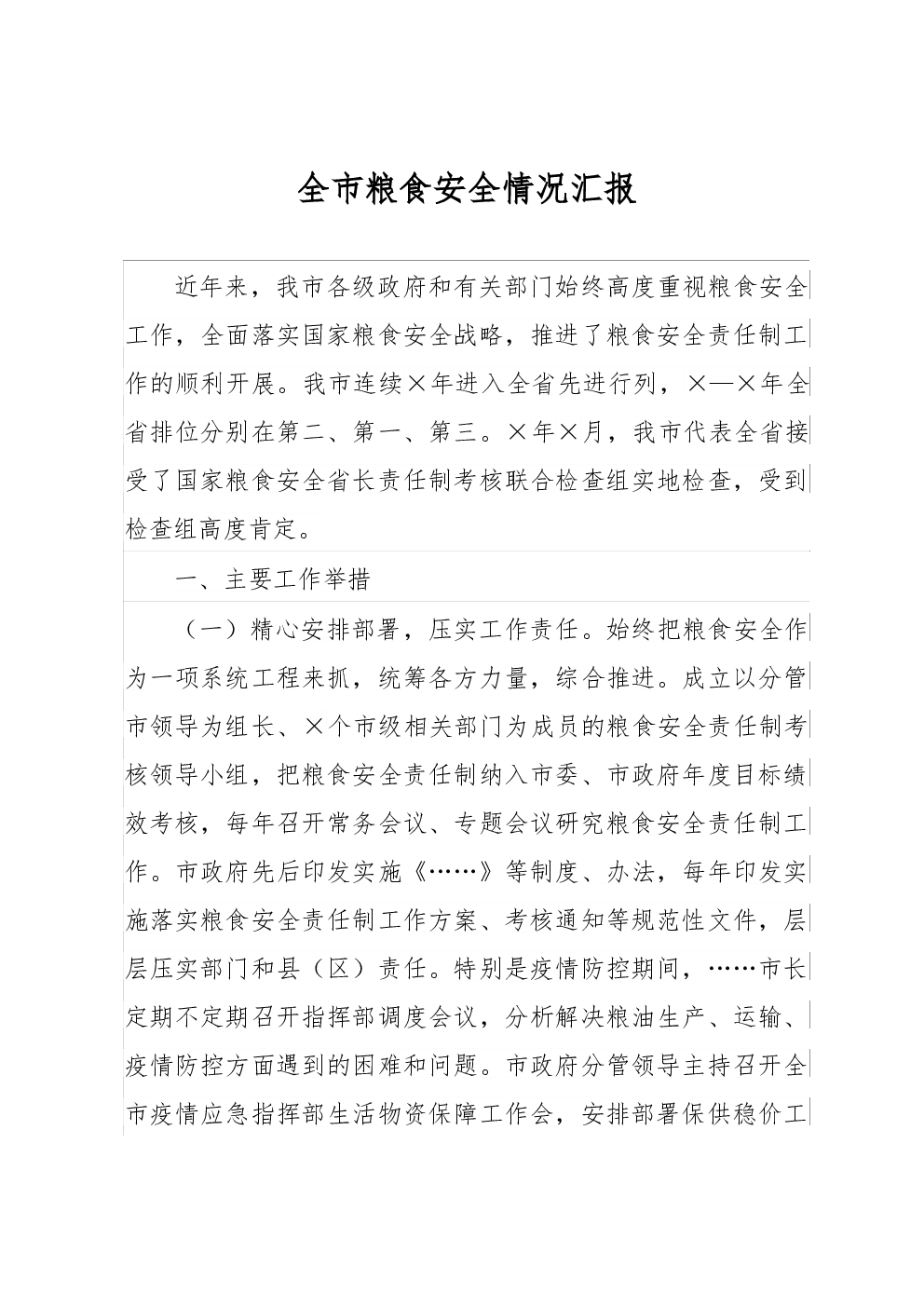 全市粮食安全情况汇报

近年来，我市各级政府和有关部门始终高度重视粮食安全工作，全面落实国家粮食安全战略，推进了粮食安全责任制工作的顺利开展。我市连续×年进入全省先进行列，×—×年全省排位分别在第二、第一、第三。×年×月，我市代表全省接受了国家粮食安全省长责任制考核联合检查组实地检查，受到检查组高度肯定。

一、主要工作举措

（一）精心安排部署，压实工作责任。始终把粮食安全作为一项系统工程来抓，统筹各方力量，综合推进。成立以分管市领导为组长、×个市级相关部门为成员的粮食安全责任制考核领导小组，把粮食安全责任制纳入市委、市政府年度目标绩效考核，每年召开常务会议、专题会议研究粮食安全责任制工作。市政府先后印发实施《……》等制度、办法，每年印发实施落实粮食安全责任制工作方案、考核通知等规范性文件，层层压实部门和县（区）责任。特别是疫情防控期间，……市长定期不定期召开指挥部调度会议，分析解决粮油生产、运输、疫情防控方面遇到的困难和问题。市政府分管领导主持召开全市疫情应急指挥部生活物资保障工作会，安排部署保供稳价工